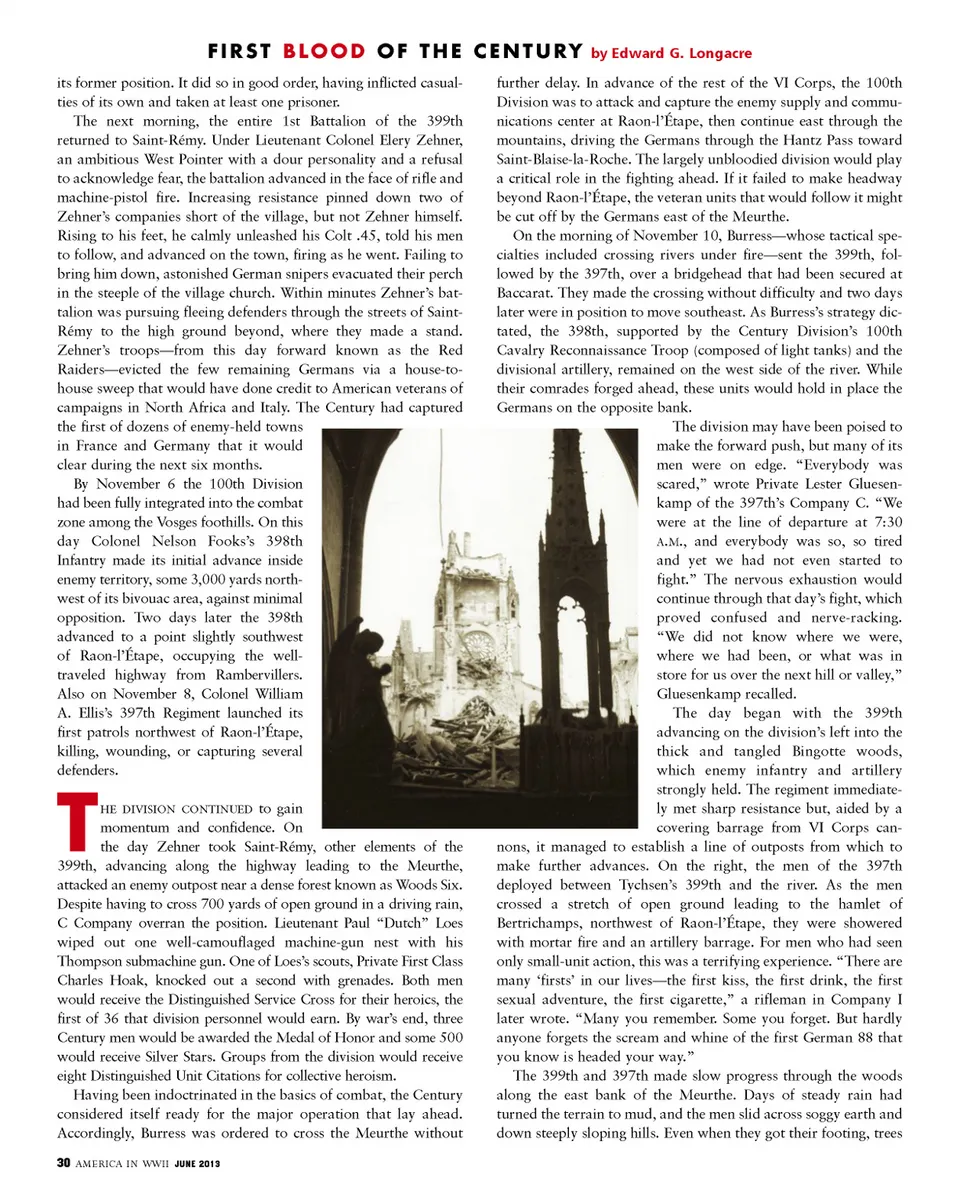 FIRST BLOOD OF THE CENTURY by Edward G. Longacre

its former position. It did so in good order, having inflicted casualties of its own and taken at least one prisoner.

The next morning, the entire 1st Battalion of the 399th returned to Saint-Rémy. Under Lieutenant Colonel Elery Zehner, an ambitious West Pointer with a dour personality and a refusal to acknowledge fear, the battalion advanced in the face of rifle and machine-pistol fire. Increasing resistance pinned down two of Zehner's companies short of the village, but not Zehner himself. Rising to his feet, he calmly unleashed his Colt .45, told his men to follow, and advanced on the town, firing as he went. Failing to bring him down, astonished German snipers evacuated their perch in the steeple of the village church. Within minutes Zehner's battalion was pursuing fleeing defenders through the streets of Saint-Rémy to the high ground beyond, where they made a stand. Zehner's troops—from this day forward known as the Red Raiders—evicted the few remaining Germans via a house-to-house sweep that would have done credit to American veterans of campaigns in North Africa and Italy. The Century had captured the first of dozens of enemy-held towns in France and Germany that it would clear during the next six months.

By November 6 the 100th Division had been fully integrated into the combat zone among the Vosges foothills. On this day Colonel Nelson Fooks's 398th Infantry made its initial advance inside enemy territory, some 3,000 yards northwest of its bivouac area, against minimal opposition. Two days later the 398th advanced to a point slightly southwest of Raon-l'Étape, occupying the well-traveled highway from Rambervillers. Also on November 8, Colonel William A. Ellis's 397th Regiment launched its first patrols northwest of Raon-l'Étape, killing, wounding, or capturing several defenders.

THE DIVISION CONTINUED to gain momentum and confidence. On the day Zehner took Saint-Rémy, other elements of the 399th, advancing along the highway leading to the Meurthe, attacked an enemy outpost near a dense forest known as Woods Six. Despite having to cross 700 yards of open ground in a driving rain, C Company overran the position. Lieutenant Paul "Dutch" Loes wiped out one well-camouflaged machine-gun nest with his Thompson submachine gun. One of Loes's scouts, Private First Class Charles Hoak, knocked out a second with grenades. Both men would receive the Distinguished Service Cross for their heroics, the first of 36 that division personnel would earn. By war's end, three Century men would be awarded the Medal of Honor and some 500 would receive Silver Stars. Groups from the division would receive eight Distinguished Unit Citations for collective heroism.

Having been indoctrinated in the basics of combat, the Century considered itself ready for the major operation that lay ahead. Accordingly, Burress was ordered to cross the Meurthe without further delay. In advance of the rest of the VI Corps, the 100th Division was to attack and capture the enemy supply and communications center at Raon-l'Étape, then continue east through the mountains, driving the Germans through the Hantz Pass toward Saint-Blaise-la-Roche. The largely unbloodied division would play a critical role in the fighting ahead. If it failed to make headway beyond Raon-l'Étape, the veteran units that would follow it might be cut off by the Germans east of the Meurthe.

On the morning of November 10, Burress—whose tactical specialties included crossing rivers under fire—sent the 399th, followed by the 397th, over a bridgehead that had been secured at Baccarat. They made the crossing without difficulty and two days later were in position to move southeast. As Burress's strategy dictated, the 398th, supported by the Century Division's 100th Cavalry Reconnaissance Troop (composed of light tanks) and the divisional artillery, remained on the west side of the river. While their comrades forged ahead, these units would hold in place the Germans on the opposite bank.

The division may have been poised to make the forward push, but many of its men were on edge. "Everybody was scared," wrote Private Lester Gluesenkamp of the 397th's Company C. "We were at the line of departure at 7:30 A.M., and everybody was so, so tired and yet we had not even started to fight." The nervous exhaustion would continue through that day's fight, which proved confused and nerve-racking. "We did not know where we were, where we had been, or what was in store for us over the next hill or valley," Gluesenkamp recalled.

The day began with the 399th advancing on the division's left into the thick and tangled Bingotte woods, which enemy infantry and artillery strongly held. The regiment immediately met sharp resistance but, aided by a covering barrage from VI Corps cannons, it managed to establish a line of outposts from which to make further advances. On the right, the men of the 397th deployed between Tychsen's 399th and the river. As the men crossed a stretch of open ground leading to the hamlet of Bertrichamps, northwest of Raon-l'Étape, they were showered with mortar fire and an artillery barrage. For men who had seen only small-unit action, this was a terrifying experience. "There are many 'firsts' in our lives—the first kiss, the first drink, the first sexual adventure, the first cigarette," a rifleman in Company I later wrote. "Many you remember. Some you forget. But hardly anyone forgets the scream and whine of the first German 88 that you know is headed your way."

The 399th and 397th made slow progress through the woods along the east bank of the Meurthe. Days of steady rain had turned the terrain to mud, and the men slid across soggy earth and down steeply sloping hills. Even when they got their footing, trees

30 AMERICA IN WWII JUNE 2013